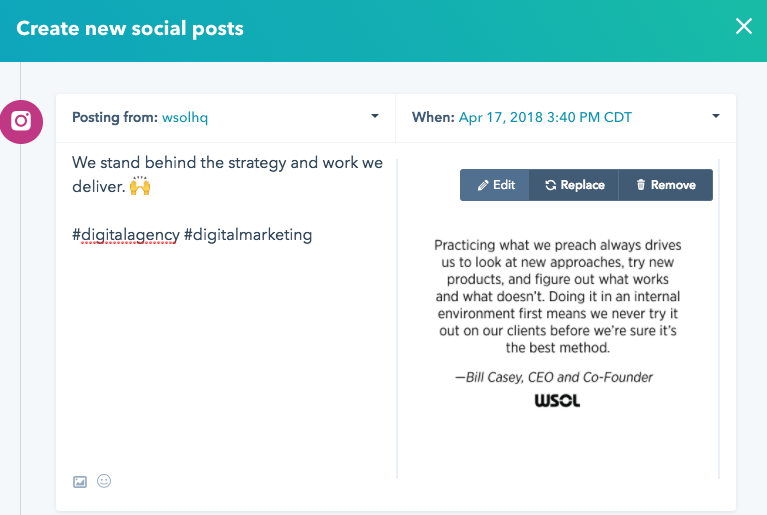 Create new social posts

Posting from: wsolhq

When: Apr 17, 2018 3:40 PM CDT

We stand behind the strategy and work we deliver. 🙌

#digitalagency #digitalmarketing

Edit Replace Remove

Practicing what we preach always drives us to look at new approaches, try new products, and figure out what works and what doesn't. Doing it in an internal environment first means we never try it out on our clients before we're sure it's the best method.

—Bill Casey, CEO and Co-Founder

WSOL